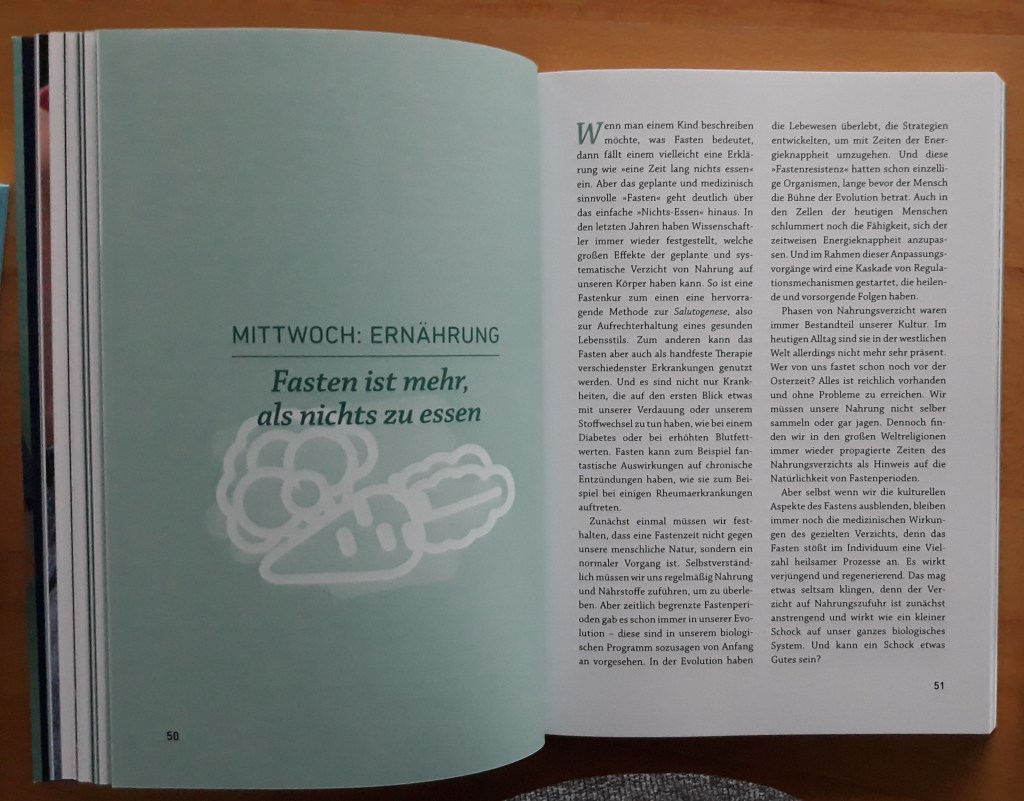 MITTWOCH: ERNÄHRUNG

Fasten ist mehr, als nichts zu essen

50

Wenn man einem Kind beschreiben möchte, was Fasten bedeutet, dann fällt einem vielleicht eine Erklärung wie »eine Zeit lang nichts essen« ein. Aber das geplante und medizinisch sinnvolle »Fasten« geht deutlich über das einfache »Nichts-Essen« hinaus. In den letzten Jahren haben Wissenschaftler immer wieder festgestellt, welche großen Effekte der geplante und systematische Verzicht von Nahrung auf unseren Körper haben kann. So ist eine Fastenkur zum einen eine hervorragende Methode zur Salutogenese, also zur Aufrechterhaltung eines gesunden Lebensstils. Zum anderen kann das Fasten aber auch als handfeste Therapie verschiedenster Erkrankungen genutzt werden. Und es sind nicht nur Krankheiten, die auf den ersten Blick etwas mit unserer Verdauung oder unserem Stoffwechsel zu tun haben, wie bei einem Diabetes oder bei erhöhten Blutfettwerten. Fasten kann zum Beispiel fantastische Auswirkungen auf chronische Entzündungen haben, wie sie zum Beispiel bei einigen Rheumaerkrankungen auftreten.

Zunächst einmal müssen wir festhalten, dass eine Fastenzeit nicht gegen unsere menschliche Natur, sondern ein normaler Vorgang ist. Selbstverständlich müssen wir uns regelmäßig Nahrung und Nährstoffe zuführen, um zu überleben. Aber zeitlich begrenzte Fastenperioden gab es schon immer in unserer Evolution – diese sind in unserem biologischen Programm sozusagen von Anfang an vorgesehen. In der Evolution haben die Lebewesen überlebt, die Strategien entwickelten, um mit Zeiten der Energieknappheit umzugehen. Und diese »Fastenresistenz« hatten schon einzellige Organismen, lange bevor der Mensch die Bühne der Evolution betrat. Auch in den Zellen der heutigen Menschen schlummert noch die Fähigkeit, sich der zeitweisen Energieknappheit anzupassen. Und im Rahmen dieser Anpassungsvorgänge wird eine Kaskade von Regulationsmechanismen gestartet, die heilende und vorsorgende Folgen haben.

Phasen von Nahrungsverzicht waren immer Bestandteil unserer Kultur. Im heutigen Alltag sind sie in der westlichen Welt allerdings nicht mehr sehr präsent. Wer von uns fastet schon noch vor der Osterzeit? Alles ist reichlich vorhanden und ohne Probleme zu erreichen. Wir müssen unsere Nahrung nicht selber sammeln oder gar jagen. Dennoch finden wir in den großen Weltreligionen immer wieder propagierte Zeiten des Nahrungsverzichts als Hinweis auf die Natürlichkeit von Fastenperioden.

Aber selbst wenn wir die kulturellen Aspekte des Fastens ausblenden, bleiben immer noch die medizinischen Wirkungen des gezielten Verzichts, denn das Fasten stößt im Individuum eine Vielzahl heilsamer Prozesse an. Es wirkt verjüngend und regenerierend. Das mag etwas seltsam klingen, denn der Verzicht auf Nahrungszufuhr ist zunächst anstrengend und wirkt wie ein kleiner Schock auf unser ganzes biologisches System. Und kann ein Schock etwas Gutes sein?

51